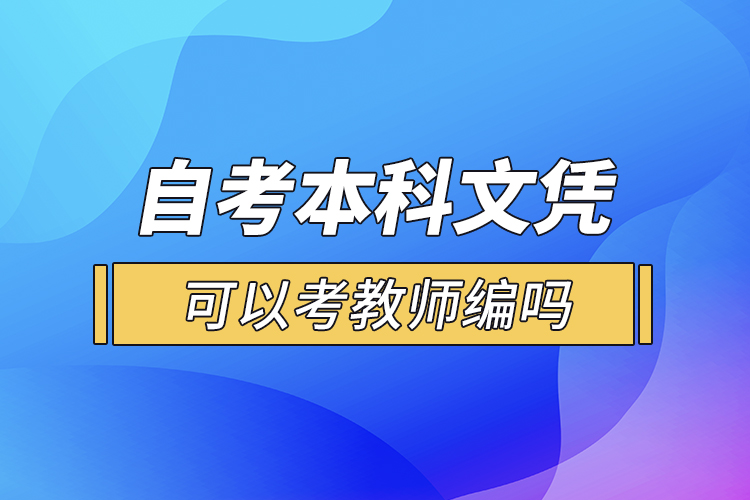 自考本科文凭

可以考教师编吗